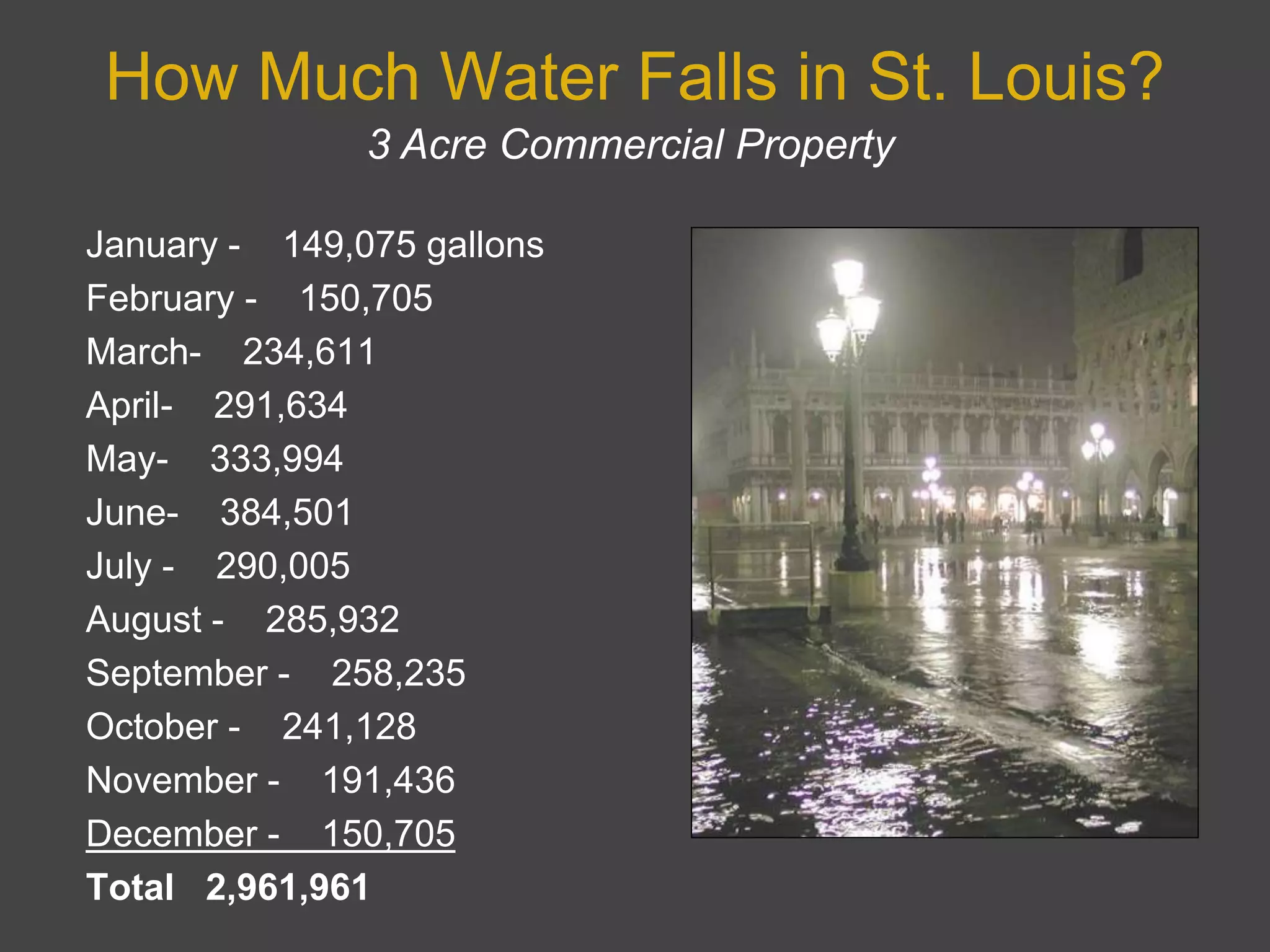 How Much Water Falls in St. Louis?
3 Acre Commercial Property

January - 149,075 gallons
February - 150,705
March- 234,611
April- 291,634
May- 333,994
June- 384,501
July - 290,005
August - 285,932
September - 258,235
October - 241,128
November - 191,436
December - 150,705
Total 2,961,961